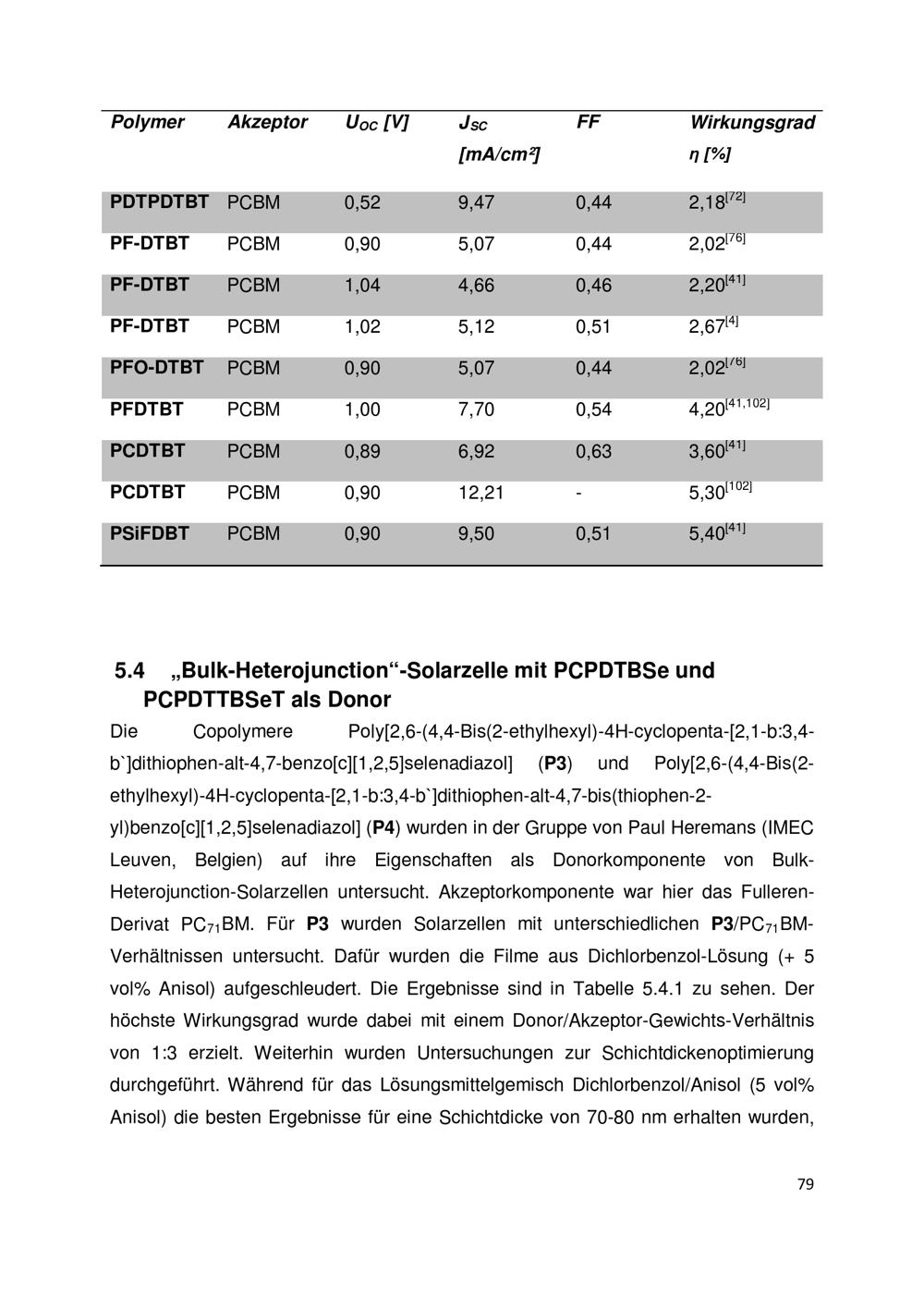 | Polymer | Akzeptor | $U_{OC}$ [V] | $J_{SC}$ [mA/cm²] | FF | Wirkungsgrad η [%] |
|---|---|---|---|---|---|
| PDTPDTBT | PCBM | 0,52 | 9,47 | 0,44 | 2,18$^{[72]}$ |
| PF-DTBT | PCBM | 0,90 | 5,07 | 0,44 | 2,02$^{[76]}$ |
| PF-DTBT | PCBM | 1,04 | 4,66 | 0,46 | 2,20$^{[41]}$ |
| PF-DTBT | PCBM | 1,02 | 5,12 | 0,51 | 2,67$^{[4]}$ |
| PFO-DTBT | PCBM | 0,90 | 5,07 | 0,44 | 2,02$^{[76]}$ |
| PFDTBT | PCBM | 1,00 | 7,70 | 0,54 | 4,20$^{[41,102]}$ |
| PCDTBT | PCBM | 0,89 | 6,92 | 0,63 | 3,60$^{[41]}$ |
| PCDTBT | PCBM | 0,90 | 12,21 | - | 5,30$^{[102]}$ |
| PSiFDBT | PCBM | 0,90 | 9,50 | 0,51 | 5,40$^{[41]}$ |

5.4 „Bulk-Heterojunction“-Solarzelle mit PCPDTBSe und PCPDTTBSeT als Donor

Die Copolymere Poly[2,6-(4,4-Bis(2-ethylhexyl)-4H-cyclopenta-[2,1-b:3,4-b`]dithiophen-alt-4,7-benzo[c][1,2,5]selenadiazol] (P3) und Poly[2,6-(4,4-Bis(2-ethylhexyl)-4H-cyclopenta-[2,1-b:3,4-b`]dithiophen-alt-4,7-bis(thiophen-2-yl)benzo[c][1,2,5]selenadiazol] (P4) wurden in der Gruppe von Paul Heremans (IMEC Leuven, Belgien) auf ihre Eigenschaften als Donorkomponente von Bulk-Heterojunction-Solarzellen untersucht. Akzeptorkomponente war hier das Fulleren-Derivat $PC_{71}BM$. Für P3 wurden Solarzellen mit unterschiedlichen P3/$PC_{71}BM$-Verhältnissen untersucht. Dafür wurden die Filme aus Dichlorbenzol-Lösung (+ 5 vol% Anisol) aufgeschleudert. Die Ergebnisse sind in Tabelle 5.4.1 zu sehen. Der höchste Wirkungsgrad wurde dabei mit einem Donor/Akzeptor-Gewichts-Verhältnis von 1:3 erzielt. Weiterhin wurden Untersuchungen zur Schichtdickenoptimierung durchgeführt. Während für das Lösungsmittelgemisch Dichlorbenzol/Anisol (5 vol% Anisol) die besten Ergebnisse für eine Schichtdicke von 70-80 nm erhalten wurden,

79